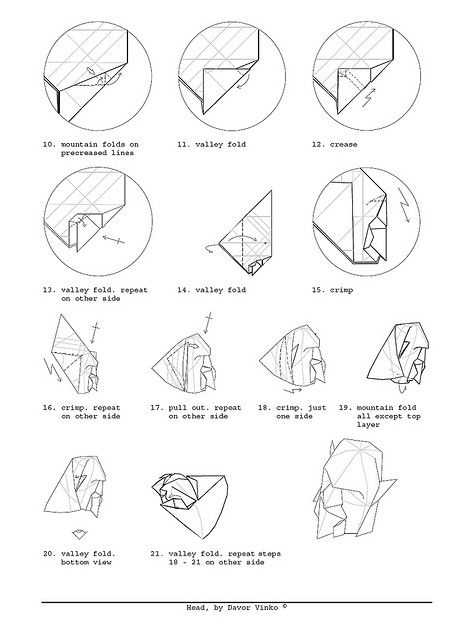 10. mountain folds on precreased lines

11. valley fold

12. crease

13. valley fold. repeat on other side

14. valley fold

15. crimp

16. crimp. repeat on other side

17. pull out. repeat on other side

18. crimp. just one side

19. mountain fold all except top layer

20. valley fold. bottom view

21. valley fold. repeat steps 18 - 21 on other side

Head, by Davor Vinko ©